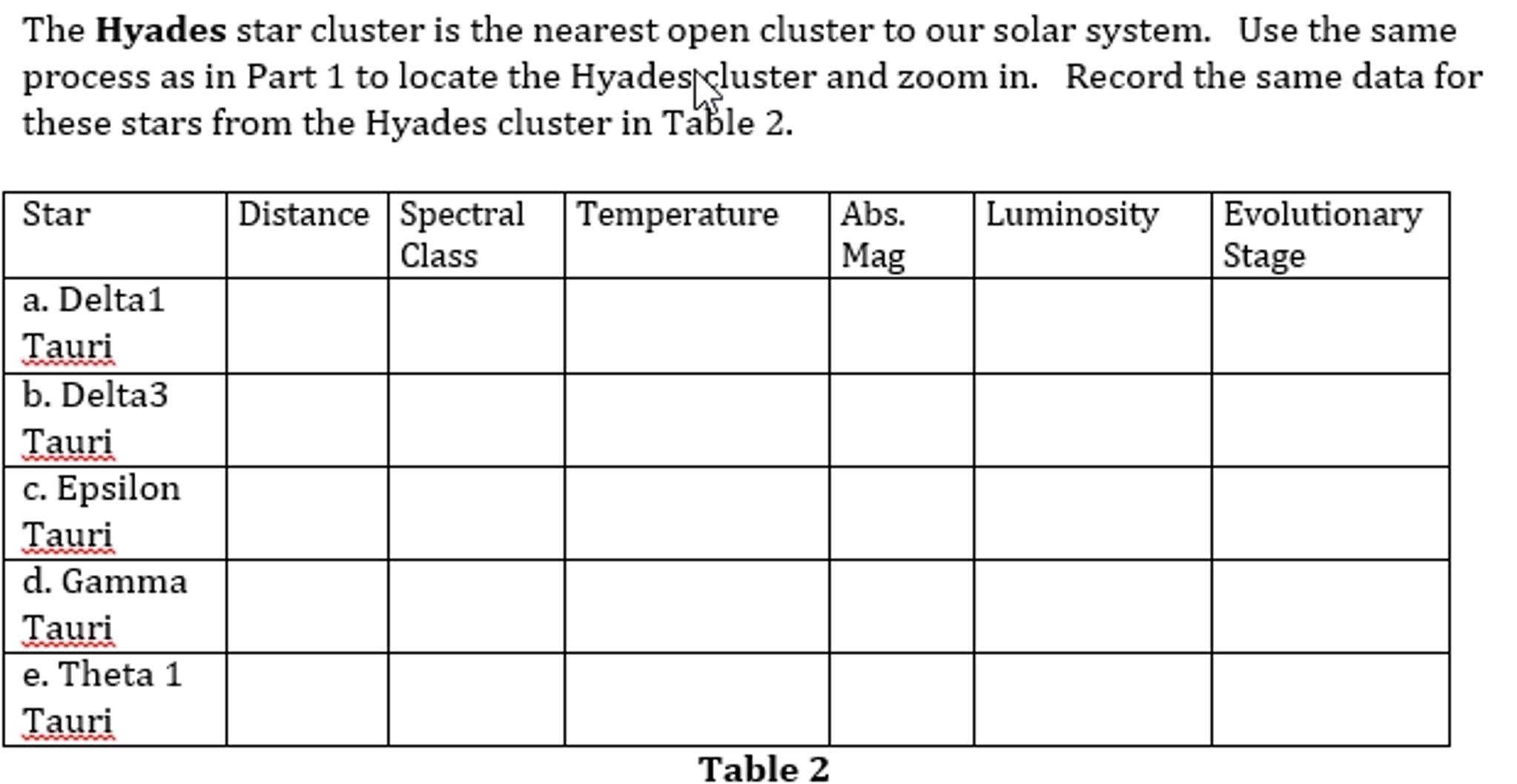 The **Hyades** star cluster is the nearest open cluster to our solar system. Use the same process as in Part 1 to locate the Hyades cluster and zoom in. Record the same data for these stars from the Hyades cluster in Table 2.

| Star | Distance | Spectral Class | Temperature | Abs. Mag | Luminosity | Evolutionary Stage |
|---|---|---|---|---|---|---|
| a. Delta1 Tauri | | | | | | |
| b. Delta3 Tauri | | | | | | |
| c. Epsilon Tauri | | | | | | |
| d. Gamma Tauri | | | | | | |
| e. Theta 1 Tauri | | | | | | |

**Table 2**